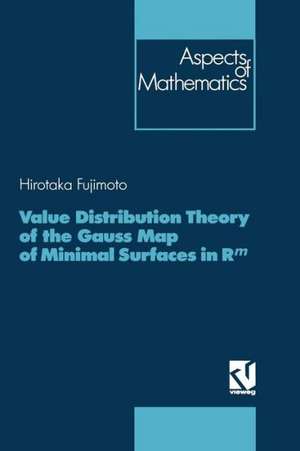 Aspects of Mathematics

Hirotaka Fujimoto

Value Distribution Theory of the Gauss Map of Minimal Surfaces in $R^m$

vieweg